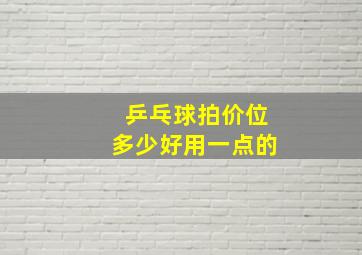 乒乓球拍价位
多少好用一点的